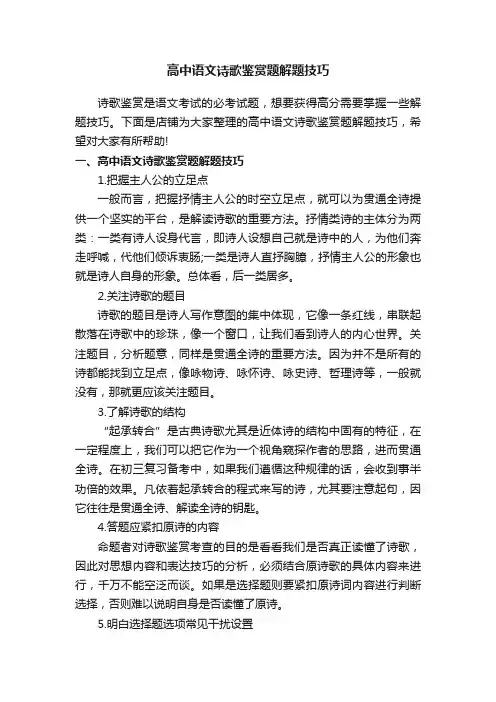 高中语文诗歌鉴赏题解题技巧

诗歌鉴赏是语文考试的必考试题，想要获得高分需要掌握一些解题技巧。下面是店铺为大家整理的高中语文诗歌鉴赏题解题技巧，希望对大家有所帮助!

一、高中语文诗歌鉴赏题解题技巧

1.把握主人公的立足点

一般而言，把握抒情主人公的时空立足点，就可以为贯通全诗提供一个坚实的平台，是解读诗歌的重要方法。抒情类诗的主体分为两类：一类有诗人设身代言，即诗人设想自己就是诗中的人，为他们奔走呼喊，代他们倾诉衷肠;一类是诗人直抒胸臆，抒情主人公的形象也就是诗人自身的形象。总体看，后一类居多。

2.关注诗歌的题目

诗歌的题目是诗人写作意图的集中体现，它像一条红线，串联起散落在诗歌中的珍珠，像一个窗口，让我们看到诗人的内心世界。关注题目，分析题意，同样是贯通全诗的重要方法。因为并不是所有的诗都能找到立足点，像咏物诗、咏怀诗、咏史诗、哲理诗等，一般就没有，那就更应该关注题目。

3.了解诗歌的结构

“起承转合”是古典诗歌尤其是近体诗的结构中固有的特征，在一定程度上，我们可以把它作为一个视角窥探作者的思路，进而贯通全诗。在初三复习备考中，如果我们遵循这种规律的话，会收到事半功倍的效果。凡依着起承转合的程式来写的诗，尤其要注意起句，因它往往是贯通全诗、解读全诗的钥匙。

4.答题应紧扣原诗的内容

命题者对诗歌鉴赏考查的目的是看看我们是否真正读懂了诗歌，因此对思想内容和表达技巧的分析，必须结合原诗歌的具体内容来进行，千万不能空泛而谈。如果是选择题则要紧扣原诗词内容进行判断选择，否则难以说明自身是否读懂了原诗。

5.明白选择题选项常见干扰设置